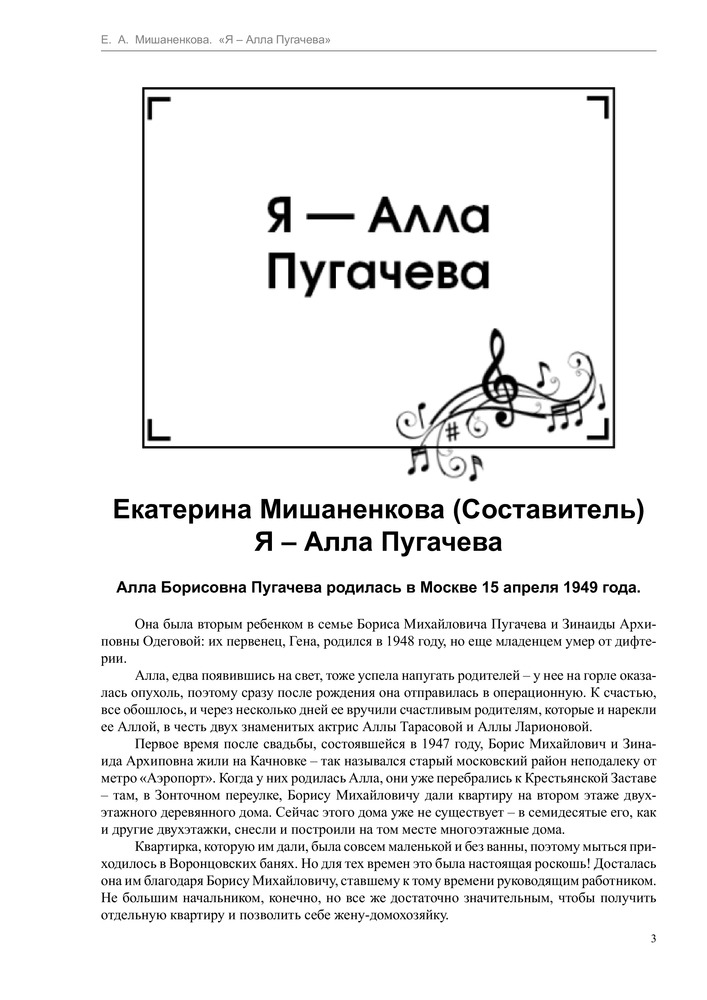 Е. А. Мишаненкова. «Я – Алла Пугачева»

Я — Алла Пугачева

Екатерина Мишаненкова (Составитель)
Я – Алла Пугачева

Алла Борисовна Пугачева родилась в Москве 15 апреля 1949 года.

Она была вторым ребенком в семье Бориса Михайловича Пугачева и Зинаиды Архиповны Одеговой: их первенец, Гена, родился в 1948 году, но еще младенцем умер от дифтерии.

Алла, едва появившись на свет, тоже успела напугать родителей – у нее на горле оказалась опухоль, поэтому сразу после рождения она отправилась в операционную. К счастью, все обошлось, и через несколько дней ее вручили счастливым родителям, которые и нарекли ее Аллой, в честь двух знаменитых актрис Аллы Тарасовой и Аллы Ларионовой.

Первое время после свадьбы, состоявшейся в 1947 году, Борис Михайлович и Зинаида Архиповна жили на Качновке – так назывался старый московский район неподалеку от метро «Аэропорт». Когда у них родилась Алла, они уже перебрались к Крестьянской Заставе – там, в Зонточном переулке, Борису Михайловичу дали квартиру на втором этаже двухэтажного деревянного дома. Сейчас этого дома уже не существует – в семидесятые его, как и другие двухэтажки, снесли и построили на том месте многоэтажные дома.

Квартирка, которую им дали, была совсем маленькой и без ванны, поэтому мыться приходилось в Воронцовских банях. Но для тех времен это была настоящая роскошь! Досталась она им благодаря Борису Михайловичу, ставшему к тому времени руководящим работником. Не большим начальником, конечно, но все же достаточно значительным, чтобы получить отдельную квартиру и позволить себе жену-домохозяйку.

3